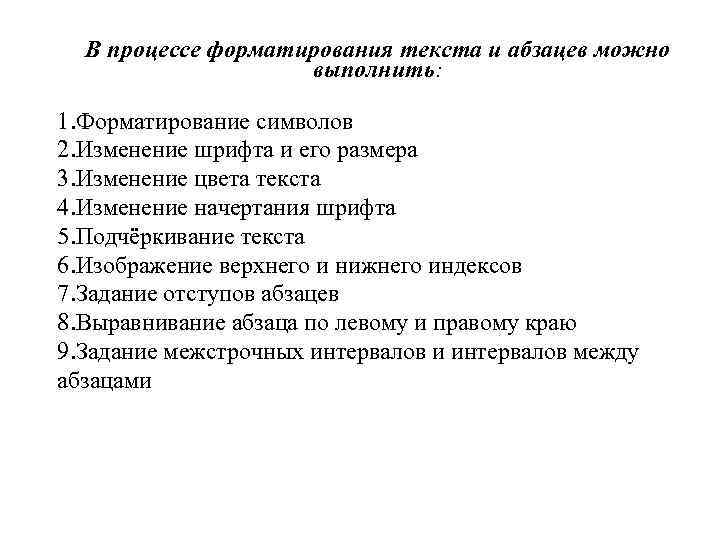 В процессе форматирования текста и абзацев можно выполнить:

1.Форматирование символов
2.Изменение шрифта и его размера
3.Изменение цвета текста
4.Изменение начертания шрифта
5.Подчёркивание текста
6.Изображение верхнего и нижнего индексов
7.Задание отступов абзацев
8.Выравнивание абзаца по левому и правому краю
9.Задание межстрочных интервалов и интервалов между абзацами